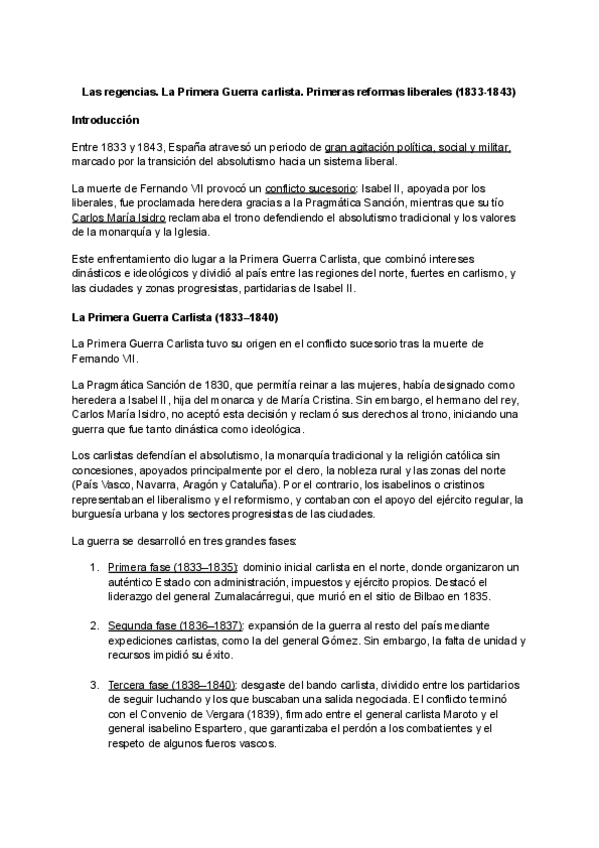 Las regencias. La Primera Guerra carlista. Primeras reformas liberales (1833-1843)

Introducción

Entre 1833 y 1843, España atravesó un periodo de gran agitación política, social y militar, marcado por la transición del absolutismo hacia un sistema liberal.

La muerte de Fernando VII provocó un conflicto sucesorio: Isabel II, apoyada por los liberales, fue proclamada heredera gracias a la Pragmática Sanción, mientras que su tío Carlos María Isidro reclamaba el trono defendiendo el absolutismo tradicional y los valores de la monarquía y la Iglesia.

Este enfrentamiento dio lugar a la Primera Guerra Carlista, que combinó intereses dinásticos e ideológicos y dividió al país entre las regiones del norte, fuertes en carlismo, y las ciudades y zonas progresistas, partidarias de Isabel II.

La Primera Guerra Carlista (1833–1840)

La Primera Guerra Carlista tuvo su origen en el conflicto sucesorio tras la muerte de Fernando VII.

La Pragmática Sanción de 1830, que permitía reinar a las mujeres, había designado como heredera a Isabel II, hija del monarca y de María Cristina. Sin embargo, el hermano del rey, Carlos María Isidro, no aceptó esta decisión y reclamó sus derechos al trono, iniciando una guerra que fue tanto dinástica como ideológica.

Los carlistas defendían el absolutismo, la monarquía tradicional y la religión católica sin concesiones, apoyados principalmente por el clero, la nobleza rural y las zonas del norte (País Vasco, Navarra, Aragón y Cataluña). Por el contrario, los isabelinos o cristinos representaban el liberalismo y el reformismo, y contaban con el apoyo del ejército regular, la burguesía urbana y los sectores progresistas de las ciudades.

La guerra se desarrolló en tres grandes fases:

1. Primera fase (1833–1835): dominio inicial carlista en el norte, donde organizaron un auténtico Estado con administración, impuestos y ejército propios. Destacó el liderazgo del general Zumalacárregui, que murió en el sitio de Bilbao en 1835.

2. Segunda fase (1836–1837): expansión de la guerra al resto del país mediante expediciones carlistas, como la del general Gómez. Sin embargo, la falta de unidad y recursos impidió su éxito.

3. Tercera fase (1838–1840): desgaste del bando carlista, dividido entre los partidarios de seguir luchando y los que buscaban una salida negociada. El conflicto terminó con el Convenio de Vergara (1839), firmado entre el general carlista Maroto y el general isabelino Espartero, que garantizaba el perdón a los combatientes y el respeto de algunos fueros vascos.